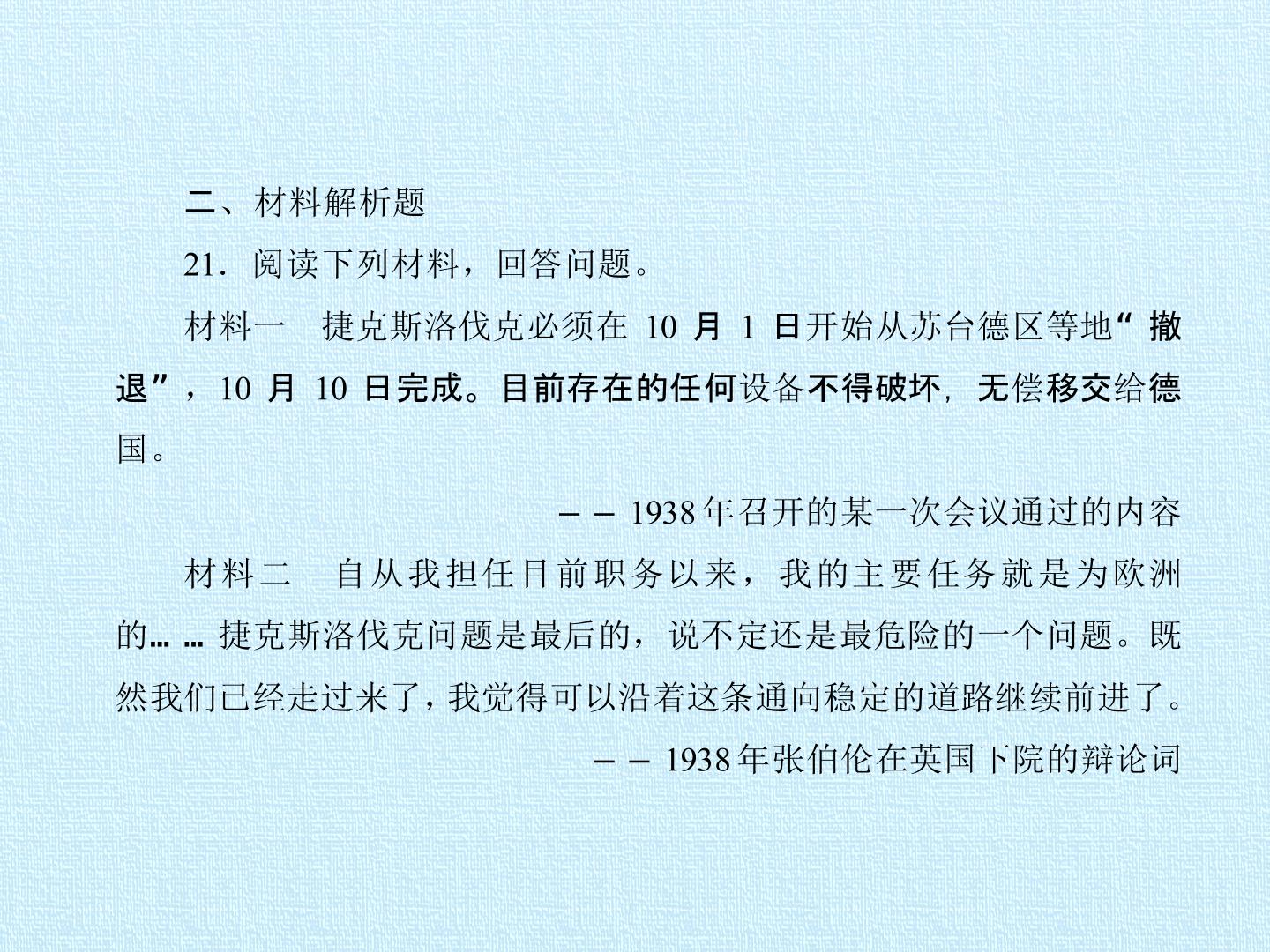 二、材料解析题

21．阅读下列材料，回答问题。

材料一　捷克斯洛伐克必须在 10 月 1 日开始从苏台德区等地“撤退”，10 月 10 日完成。目前存在的任何设备不得破坏，无偿移交给德国。

——1938年召开的某一次会议通过的内容

材料二　自从我担任目前职务以来，我的主要任务就是为欧洲的……捷克斯洛伐克问题是最后的，说不定还是最危险的一个问题。既然我们已经走过来了，我觉得可以沿着这条通向稳定的道路继续前进了。

——1938年张伯伦在英国下院的辩论词